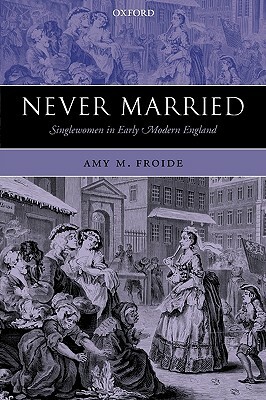 OXFORD

NEVER MARRIED

Singlewomen in Early Modern England

AMY M. FROIDE